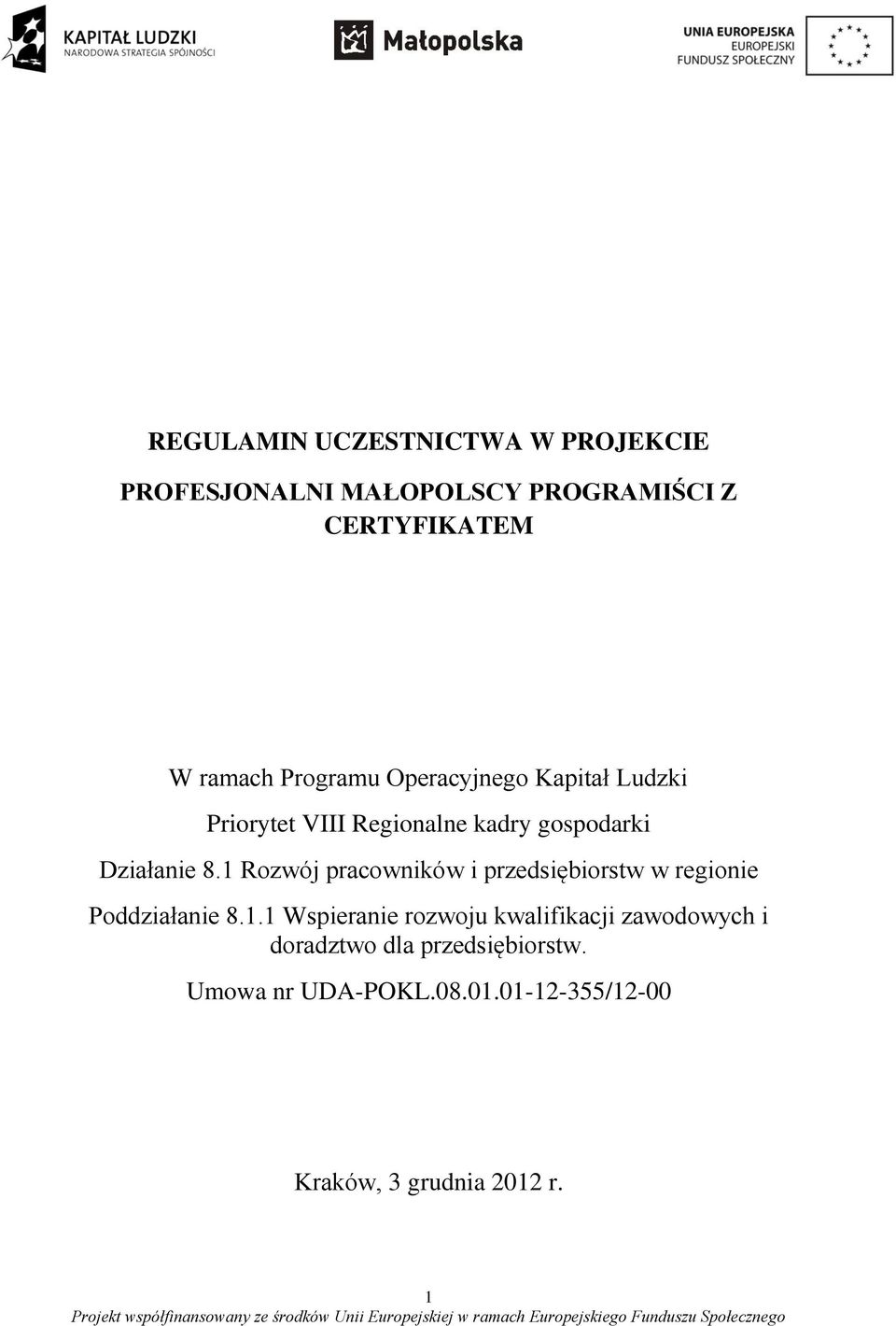 KAPITAŁ LUDZKI
NARODOWA STRATEGIA SPÓJNOŚCI

Małopolska

UNIA EUROPEJSKA
EUROPEJSKI
FUNDUSZ SPOŁECZNY

REGULAMIN UCZESTNICTWA W PROJEKCIE

PROFESJONALNI MAŁOPOLSCY PROGRAMIŚCI Z CERTYFIKATEM

W ramach Programu Operacyjnego Kapitał Ludzki

Priorytet VIII Regionalne kadry gospodarki

Działanie 8.1 Rozwój pracowników i przedsiębiorstw w regionie

Poddziałanie 8.1.1 Wspieranie rozwoju kwalifikacji zawodowych i doradztwo dla przedsiębiorstw.

Umowa nr UDA-POKL.08.01.01-12-355/12-00

Kraków, 3 grudnia 2012 r.

1

Projekt współfinansowany ze środków Unii Europejskiej w ramach Europejskiego Funduszu Społecznego